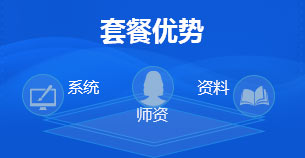 套餐优势

系统

师资

资料